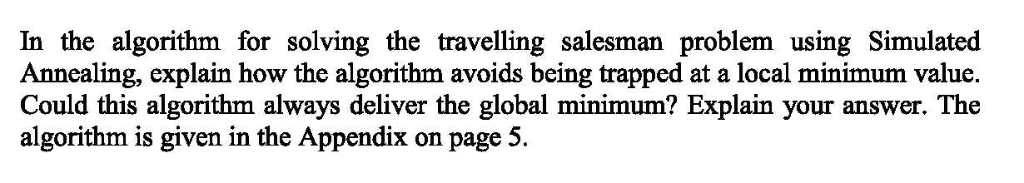 In the algorithm for solving the travelling salesman problem using Simulated Annealing, explain how the algorithm avoids being trapped at a local minimum value. Could this algorithm always deliver the global minimum? Explain your answer. The algorithm is given in the Appendix on page 5.